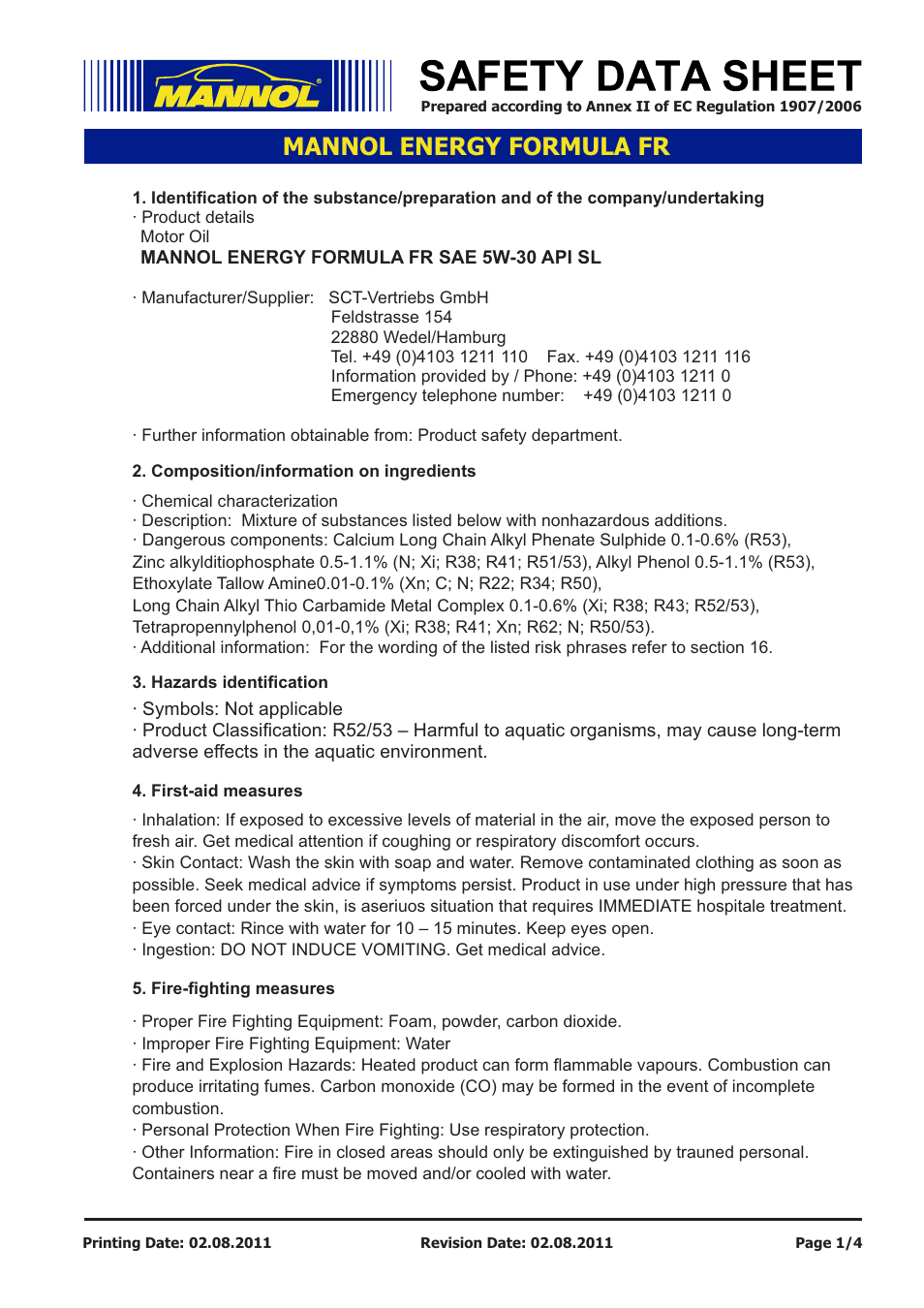 MANNOL®

SAFETY DATA SHEET
Prepared according to Annex II of EC Regulation 1907/2006

MANNOL ENERGY FORMULA FR

1. Identification of the substance/preparation and of the company/undertaking
· Product details
Motor Oil
MANNOL ENERGY FORMULA FR SAE 5W-30 API SL

· Manufacturer/Supplier: SCT-Vertriebs GmbH
Feldstrasse 154
22880 Wedel/Hamburg
Tel. +49 (0)4103 1211 110 Fax. +49 (0)4103 1211 116
Information provided by / Phone: +49 (0)4103 1211 0
Emergency telephone number: +49 (0)4103 1211 0

· Further information obtainable from: Product safety department.

2. Composition/information on ingredients

· Chemical characterization
· Description: Mixture of substances listed below with nonhazardous additions.
· Dangerous components: Calcium Long Chain Alkyl Phenate Sulphide 0.1-0.6% (R53), Zinc alkylditiophosphate 0.5-1.1% (N; Xi; R38; R41; R51/53), Alkyl Phenol 0.5-1.1% (R53), Ethoxylate Tallow Amine0.01-0.1% (Xn; C; N; R22; R34; R50), Long Chain Alkyl Thio Carbamide Metal Complex 0.1-0.6% (Xi; R38; R43; R52/53), Tetrapropennylphenol 0,01-0,1% (Xi; R38; R41; Xn; R62; N; R50/53).
· Additional information: For the wording of the listed risk phrases refer to section 16.

3. Hazards identification

· Symbols: Not applicable
· Product Classification: R52/53 – Harmful to aquatic organisms, may cause long-term adverse effects in the aquatic environment.

4. First-aid measures

· Inhalation: If exposed to excessive levels of material in the air, move the exposed person to fresh air. Get medical attention if coughing or respiratory discomfort occurs.
· Skin Contact: Wash the skin with soap and water. Remove contaminated clothing as soon as possible. Seek medical advice if symptoms persist. Product in use under high pressure that has been forced under the skin, is aseriuos situation that requires IMMEDIATE hospitale treatment.
· Eye contact: Rince with water for 10 – 15 minutes. Keep eyes open.
· Ingestion: DO NOT INDUCE VOMITING. Get medical advice.

5. Fire-fighting measures

· Proper Fire Fighting Equipment: Foam, powder, carbon dioxide.
· Improper Fire Fighting Equipment: Water
· Fire and Explosion Hazards: Heated product can form flammable vapours. Combustion can produce irritating fumes. Carbon monoxide (CO) may be formed in the event of incomplete combustion.
· Personal Protection When Fire Fighting: Use respiratory protection.
· Other Information: Fire in closed areas should only be extinguished by trauned personal. Containers near a fire must be moved and/or cooled with water.

Printing Date: 02.08.2011 Revision Date: 02.08.2011 Page 1/4